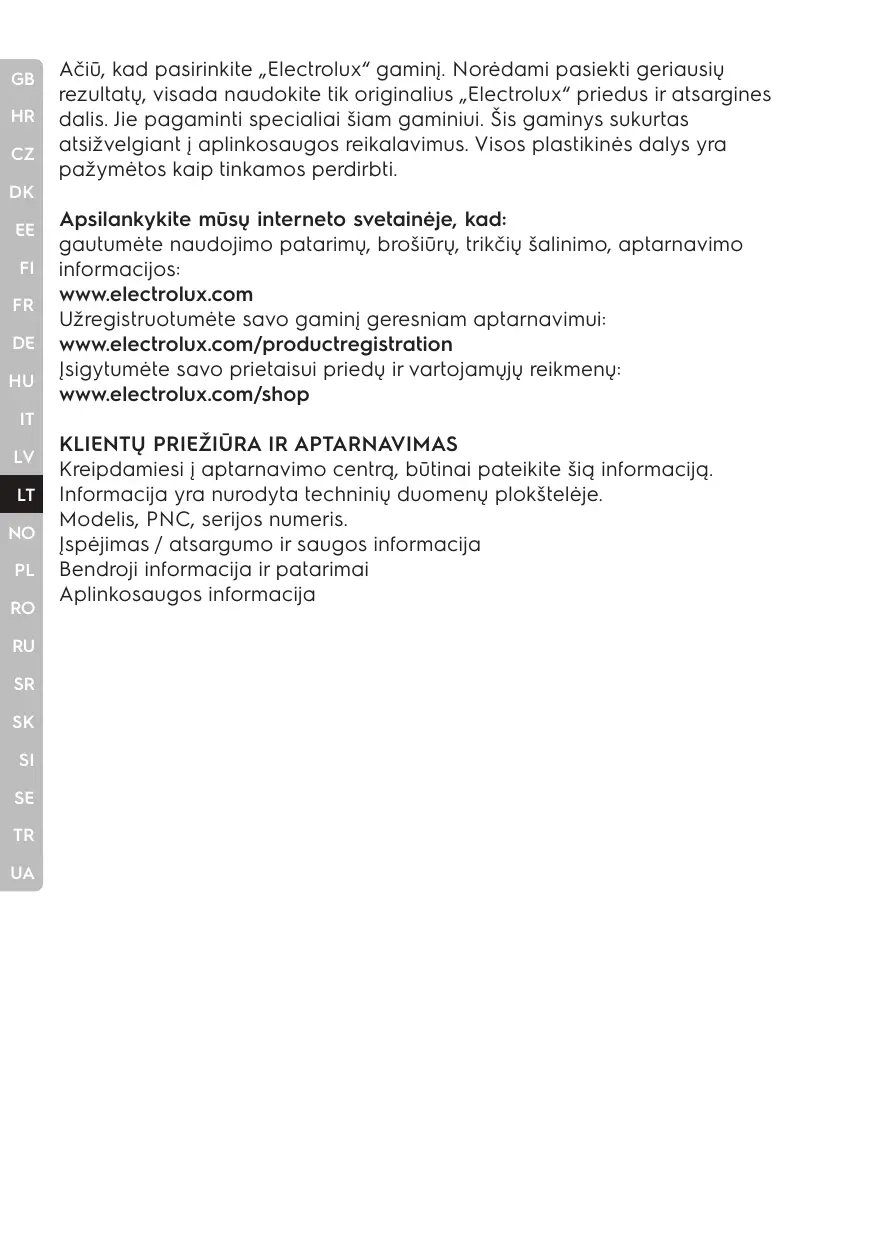 GB
HR
CZ
DK
EE
FI
FR
DE
HU
IT
LV
LT
NO
PL
RO
RU
SR
SK
SI
SE
TR
UA

Ačiū, kad pasirinkite „Electrolux“ gaminį. Norėdami pasiekti geriausių rezultatų, visada naudokite tik originalius „Electrolux“ priedus ir atsargines dalis. Jie pagaminti specialiai šiam gaminiui. Šis gaminys sukurtas atsižvelgiant į aplinkosaugos reikalavimus. Visos plastikinės dalys yra pažymėtos kaip tinkamos perdirbti.

Apsilankykite mūsų interneto svetainėje, kad:
gautumėte naudojimo patarimų, brošiūrų, trikčių šalinimo, aptarnavimo informacijos:
www.electrolux.com
Užregistruotumėte savo gaminį geresniam aptarnavimui:
www.electrolux.com/productregistration
Įsigytumėte savo prietaisui priedų ir vartojamųjų reikmenų:
www.electrolux.com/shop

KLIENTŲ PRIEŽIŪRA IR APTARNAVIMAS
Kreipdamiesi į aptarnavimo centrą, būtinai pateikite šią informaciją.
Informacija yra nurodyta techninių duomenų plokštelėje.
Modelis, PNC, serijos numeris.
Įspėjimas / atsargumo ir saugos informacija
Bendroji informacija ir patarimai
Aplinkosaugos informacija